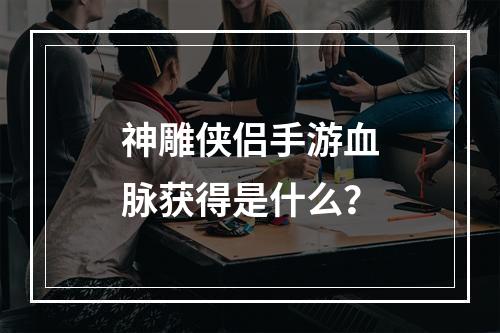 神雕侠侣手游血脉获得是什么？